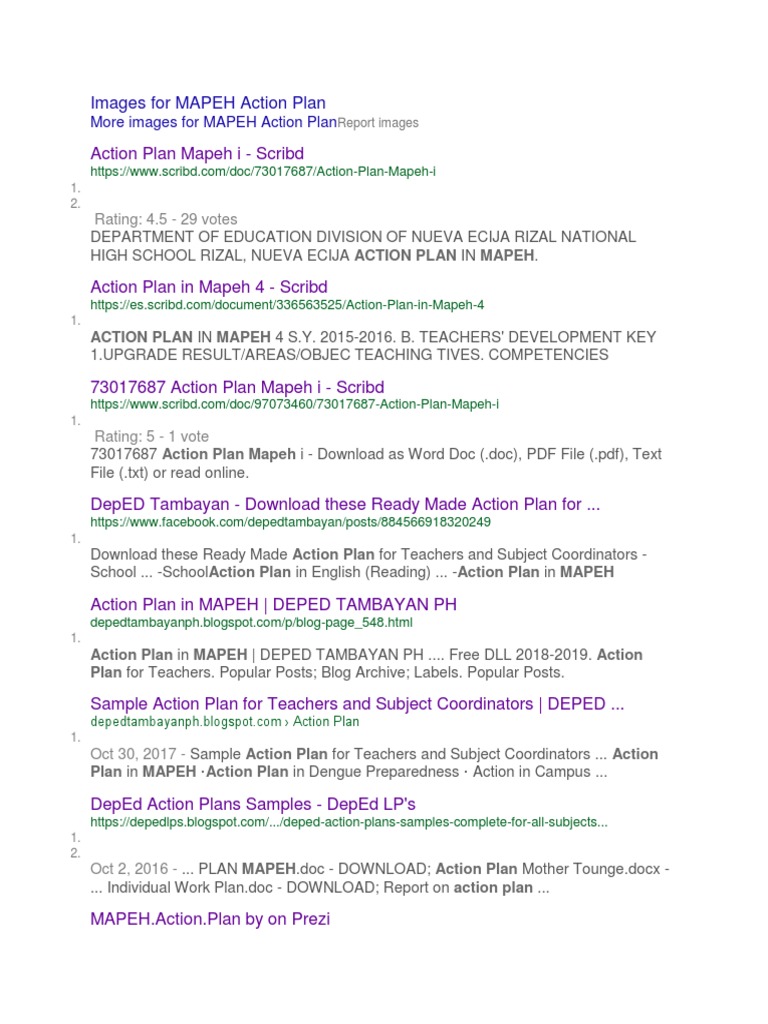 Images for MAPEH Action Plan
More images for MAPEH Action PlanReport images

Action Plan Mapeh i - Scribd
https://www.scribd.com/doc/73017687/Action-Plan-Mapeh-i
1.
2.
Rating: 4.5 - 29 votes
DEPARTMENT OF EDUCATION DIVISION OF NUEVA ECIJA RIZAL NATIONAL HIGH SCHOOL RIZAL, NUEVA ECIJA ACTION PLAN IN MAPEH.

Action Plan in Mapeh 4 - Scribd
https://es.scribd.com/document/336563525/Action-Plan-in-Mapeh-4
1.
ACTION PLAN IN MAPEH 4 S.Y. 2015-2016. B. TEACHERS' DEVELOPMENT KEY 1.UPGRADE RESULT/AREAS/OBJEC TEACHING TIVES. COMPETENCIES

73017687 Action Plan Mapeh i - Scribd
https://www.scribd.com/doc/97073460/73017687-Action-Plan-Mapeh-i
1.
Rating: 5 - 1 vote
73017687 Action Plan Mapeh i - Download as Word Doc (.doc), PDF File (.pdf), Text File (.txt) or read online.

DepED Tambayan - Download these Ready Made Action Plan for ...
https://www.facebook.com/depedtambayan/posts/884566918320249
1.
Download these Ready Made Action Plan for Teachers and Subject Coordinators - School ... -SchoolAction Plan in English (Reading) ... -Action Plan in MAPEH

Action Plan in MAPEH | DEPED TAMBAYAN PH
depedtambayanph.blogspot.com/p/blog-page_548.html
1.
Action Plan in MAPEH | DEPED TAMBAYAN PH .... Free DLL 2018-2019. Action Plan for Teachers. Popular Posts; Blog Archive; Labels. Popular Posts.

Sample Action Plan for Teachers and Subject Coordinators | DEPED ...
depedtambayanph.blogspot.com › Action Plan
1.
Oct 30, 2017 - Sample Action Plan for Teachers and Subject Coordinators ... Action Plan in MAPEH · Action Plan in Dengue Preparedness · Action in Campus ...

DepEd Action Plans Samples - DepEd LP's
https://depedlps.blogspot.com/.../deped-action-plans-samples-complete-for-all-subjects...
1.
2.
Oct 2, 2016 - ... PLAN MAPEH.doc - DOWNLOAD; Action Plan Mother Tounge.docx - ... Individual Work Plan.doc - DOWNLOAD; Report on action plan ...

MAPEH.Action.Plan by on Prezi